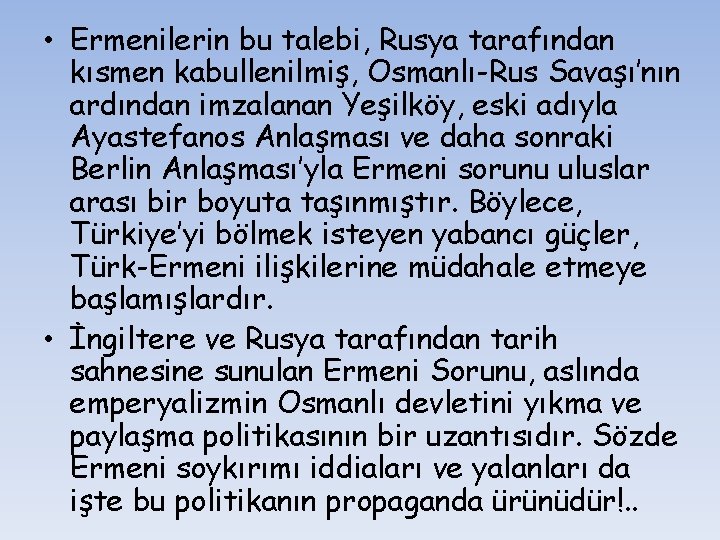 • Ermenilerin bu talebi, Rusya tarafından kısmen kabullenilmiş, Osmanlı-Rus Savaşı'nın ardından imzalanan Yeşilköy, eski adıyla Ayastefanos Anlaşması ve daha sonraki Berlin Anlaşması'yla Ermeni sorunu uluslar arası bir boyuta taşınmıştır. Böylece, Türkiye'yi bölmek isteyen yabancı güçler, Türk-Ermeni ilişkilerine müdahale etmeye başlamışlardır.

• İngiltere ve Rusya tarafından tarih sahnesine sunulan Ermeni Sorunu, aslında emperyalizmin Osmanlı devletini yıkma ve paylaşma politikasının bir uzantısıdır. Sözde Ermeni soykırımı iddiaları ve yalanları da işte bu politikanın propaganda ürünüdür!..